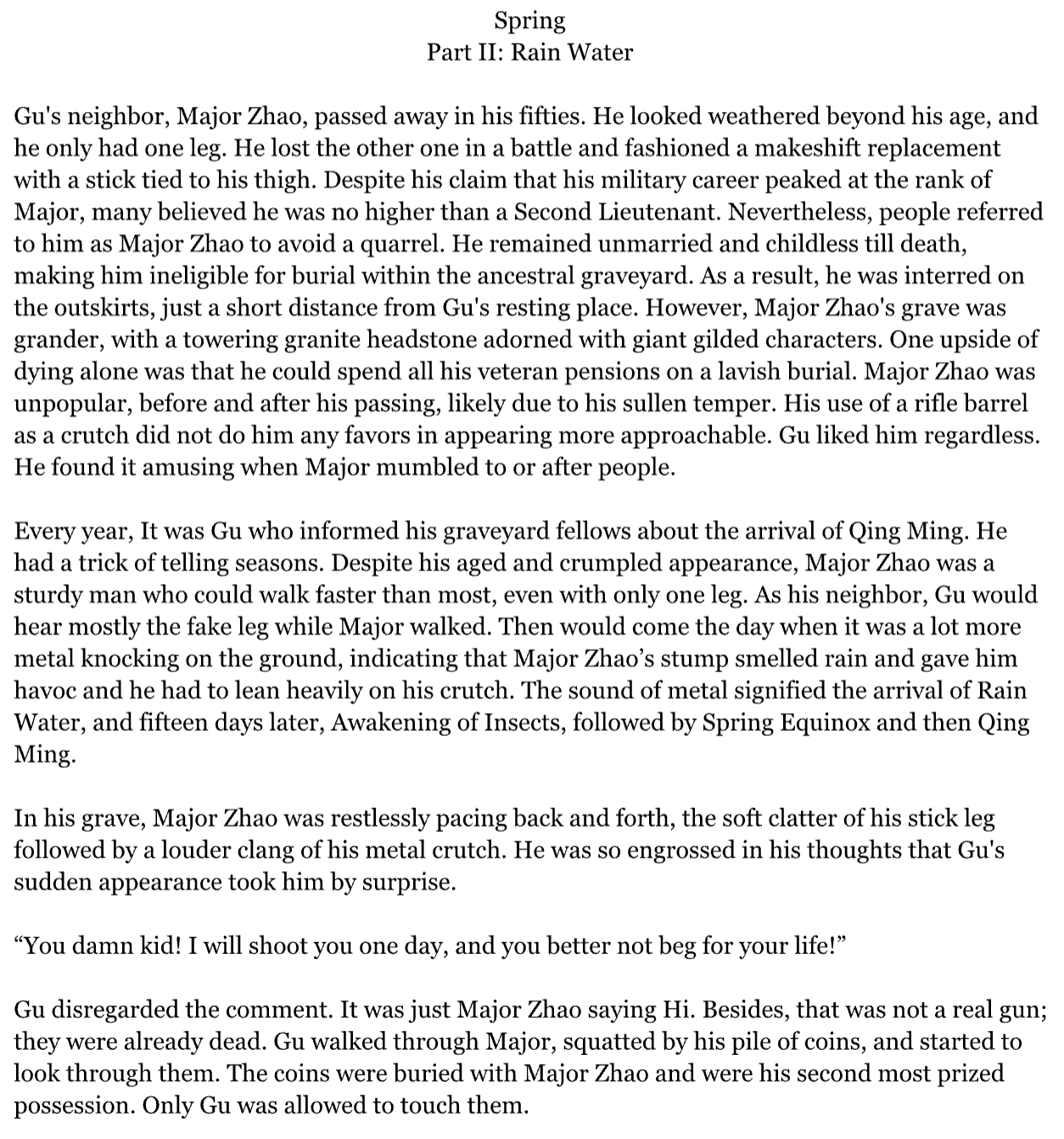 Spring
Part II: Rain Water

Gu's neighbor, Major Zhao, passed away in his fifties. He looked weathered beyond his age, and he only had one leg. He lost the other one in a battle and fashioned a makeshift replacement with a stick tied to his thigh. Despite his claim that his military career peaked at the rank of Major, many believed he was no higher than a Second Lieutenant. Nevertheless, people referred to him as Major Zhao to avoid a quarrel. He remained unmarried and childless till death, making him ineligible for burial within the ancestral graveyard. As a result, he was interred on the outskirts, just a short distance from Gu's resting place. However, Major Zhao's grave was grander, with a towering granite headstone adorned with giant gilded characters. One upside of dying alone was that he could spend all his veteran pensions on a lavish burial. Major Zhao was unpopular, before and after his passing, likely due to his sullen temper. His use of a rifle barrel as a crutch did not do him any favors in appearing more approachable. Gu liked him regardless. He found it amusing when Major mumbled to or after people.

Every year, It was Gu who informed his graveyard fellows about the arrival of Qing Ming. He had a trick of telling seasons. Despite his aged and crumpled appearance, Major Zhao was a sturdy man who could walk faster than most, even with only one leg. As his neighbor, Gu would hear mostly the fake leg while Major walked. Then would come the day when it was a lot more metal knocking on the ground, indicating that Major Zhao’s stump smelled rain and gave him havoc and he had to lean heavily on his crutch. The sound of metal signified the arrival of Rain Water, and fifteen days later, Awakening of Insects, followed by Spring Equinox and then Qing Ming.

In his grave, Major Zhao was restlessly pacing back and forth, the soft clatter of his stick leg followed by a louder clang of his metal crutch. He was so engrossed in his thoughts that Gu's sudden appearance took him by surprise.

“You damn kid! I will shoot you one day, and you better not beg for your life!”

Gu disregarded the comment. It was just Major Zhao saying Hi. Besides, that was not a real gun; they were already dead. Gu walked through Major, squatted by his pile of coins, and started to look through them. The coins were buried with Major Zhao and were his second most prized possession. Only Gu was allowed to touch them.